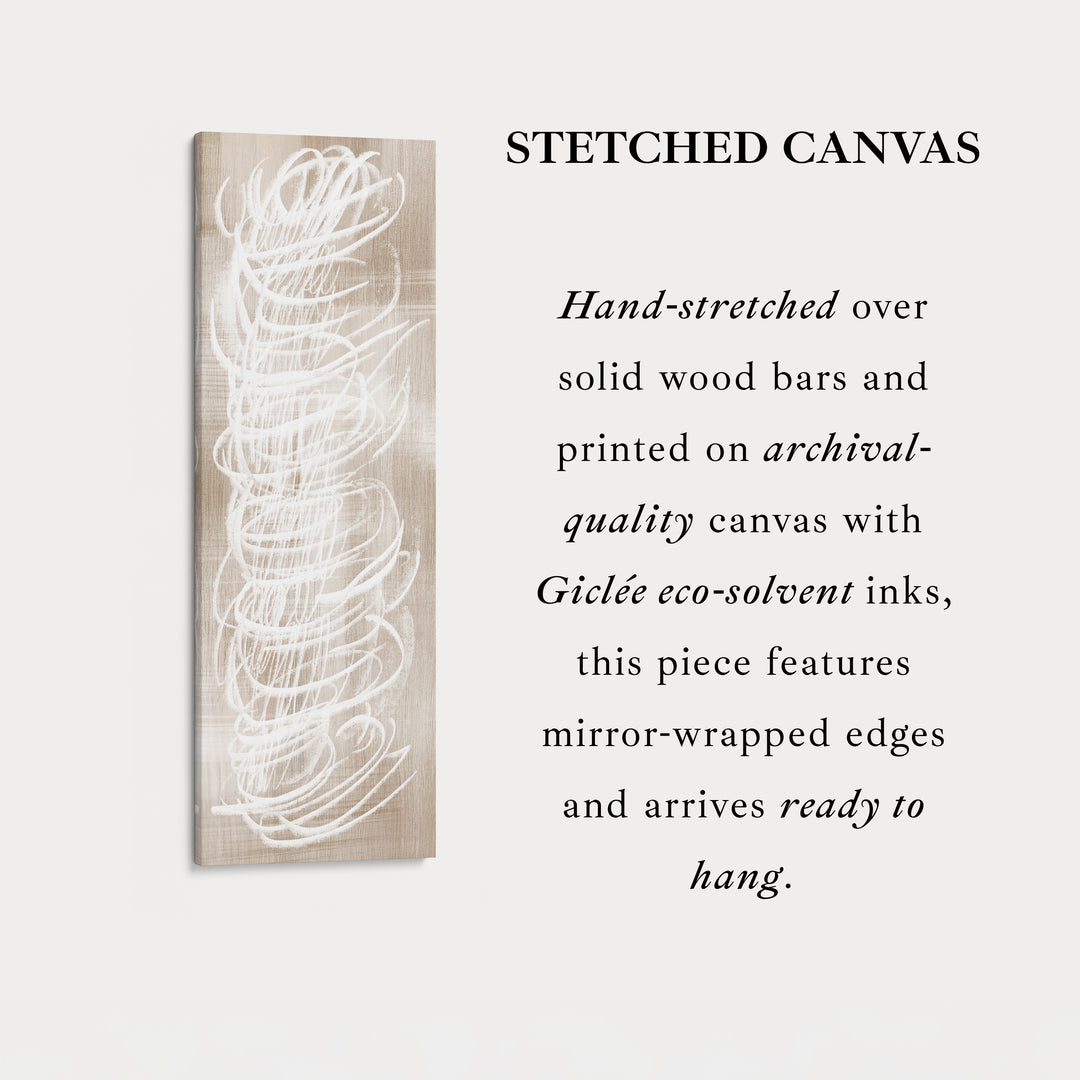 STETCHED CANVAS

Hand-stretched over solid wood bars and printed on archival-quality canvas with Giclée eco-solvent inks, this piece features mirror-wrapped edges and arrives ready to hang.